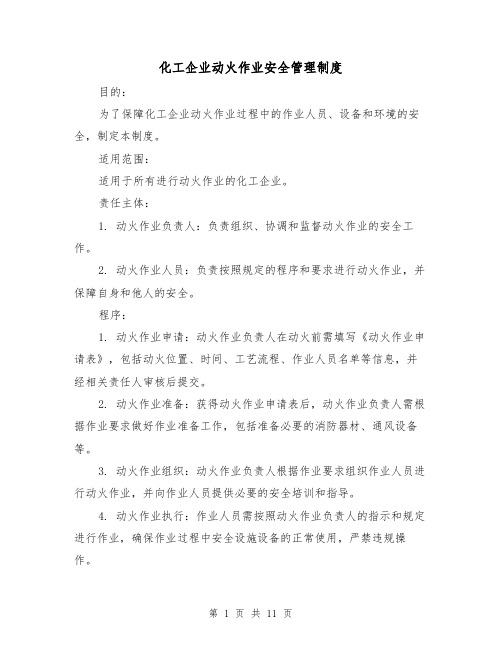 化工企业动火作业安全管理制度

目的：

为了保障化工企业动火作业过程中的作业人员、设备和环境的安全，制定本制度。

适用范围：

适用于所有进行动火作业的化工企业。

责任主体：

1. 动火作业负责人：负责组织、协调和监督动火作业的安全工作。

2. 动火作业人员：负责按照规定的程序和要求进行动火作业，并保障自身和他人的安全。

程序：

1. 动火作业申请：动火作业负责人在动火前需填写《动火作业申请表》，包括动火位置、时间、工艺流程、作业人员名单等信息，并经相关责任人审核后提交。

2. 动火作业准备：获得动火作业申请表后，动火作业负责人需根据作业要求做好作业准备工作，包括准备必要的消防器材、通风设备等。

3. 动火作业组织：动火作业负责人根据作业要求组织作业人员进行动火作业，并向作业人员提供必要的安全培训和指导。

4. 动火作业执行：作业人员需按照动火作业负责人的指示和规定进行作业，确保作业过程中安全设施设备的正常使用，严禁违规操作。

第 1 页 共 11 页